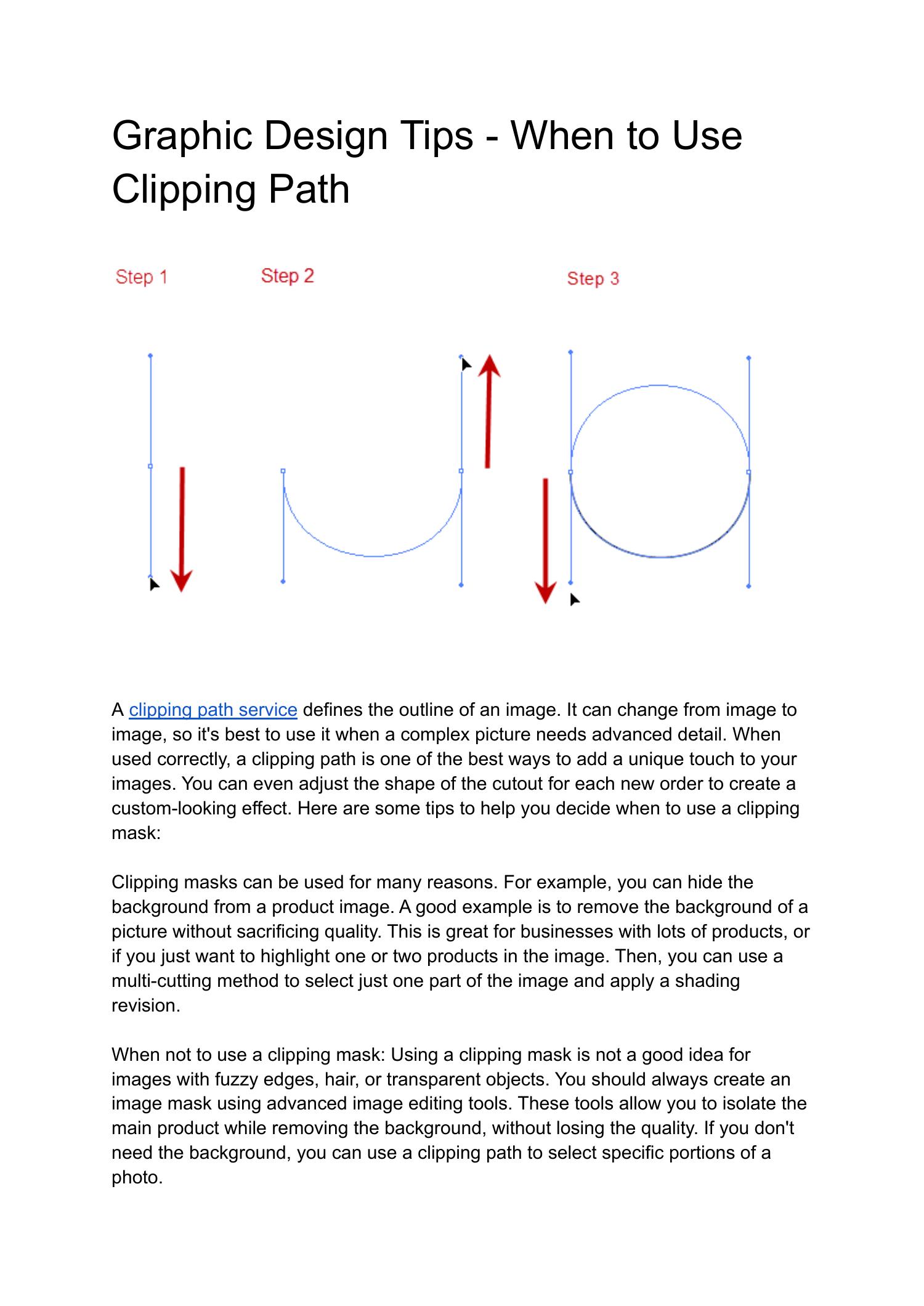 Graphic Design Tips - When to Use Clipping Path

Step 1

Step 2

Step 3

A clipping path service defines the outline of an image. It can change from image to image, so it's best to use it when a complex picture needs advanced detail. When used correctly, a clipping path is one of the best ways to add a unique touch to your images. You can even adjust the shape of the cutout for each new order to create a custom-looking effect. Here are some tips to help you decide when to use a clipping mask:

Clipping masks can be used for many reasons. For example, you can hide the background from a product image. A good example is to remove the background of a picture without sacrificing quality. This is great for businesses with lots of products, or if you just want to highlight one or two products in the image. Then, you can use a multi-cutting method to select just one part of the image and apply a shading revision.

When not to use a clipping mask: Using a clipping mask is not a good idea for images with fuzzy edges, hair, or transparent objects. You should always create an image mask using advanced image editing tools. These tools allow you to isolate the main product while removing the background, without losing the quality. If you don't need the background, you can use a clipping path to select specific portions of a photo.